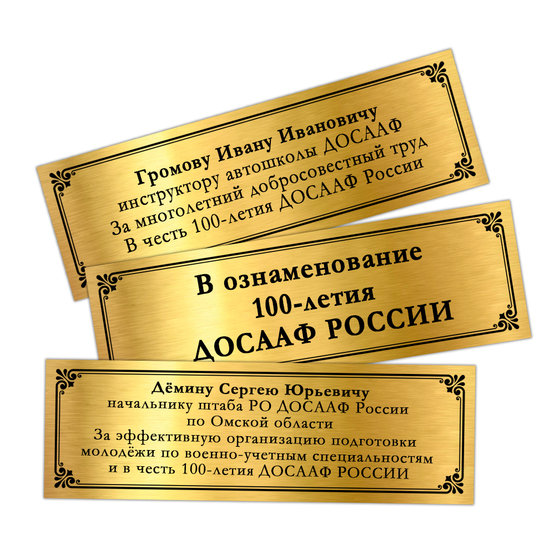 Громову Ивану Ивановичу
инструктору автошколы ДОСААФ
За многолетний добросовестный труд
В честь 100-летия ДОСААФ России

В ознаменование
100-летия
ДОСААФ РОССИИ

Дёмину Сергею Юрьевичу
начальнику штаба РО ДОСААФ России
по Омской области
За эффективную организацию подготовки
молодёжи по военно-учетным специальностям
и в честь 100-летия ДОСААФ РОССИИ